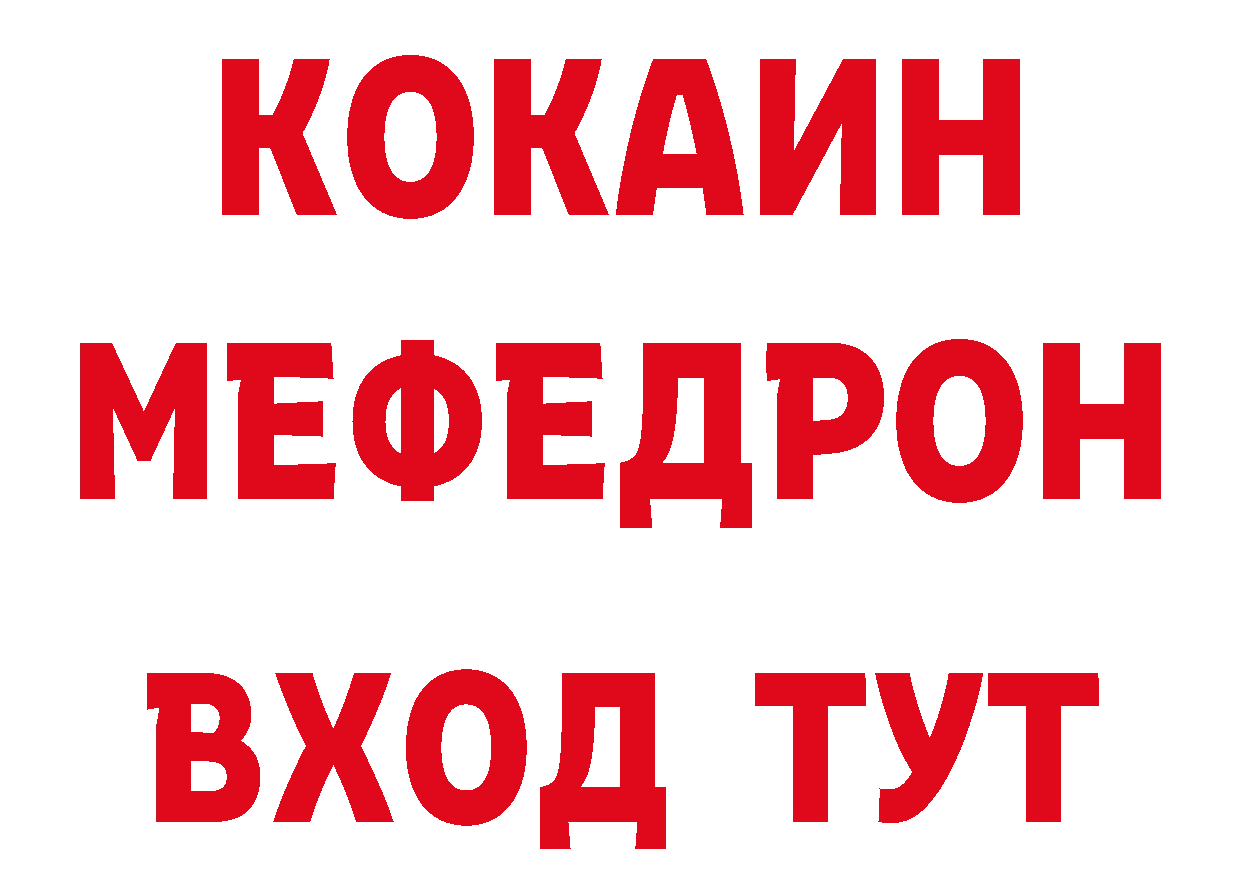 КОКАИН
МЕФЕДРОН
ВХОД ТУТ